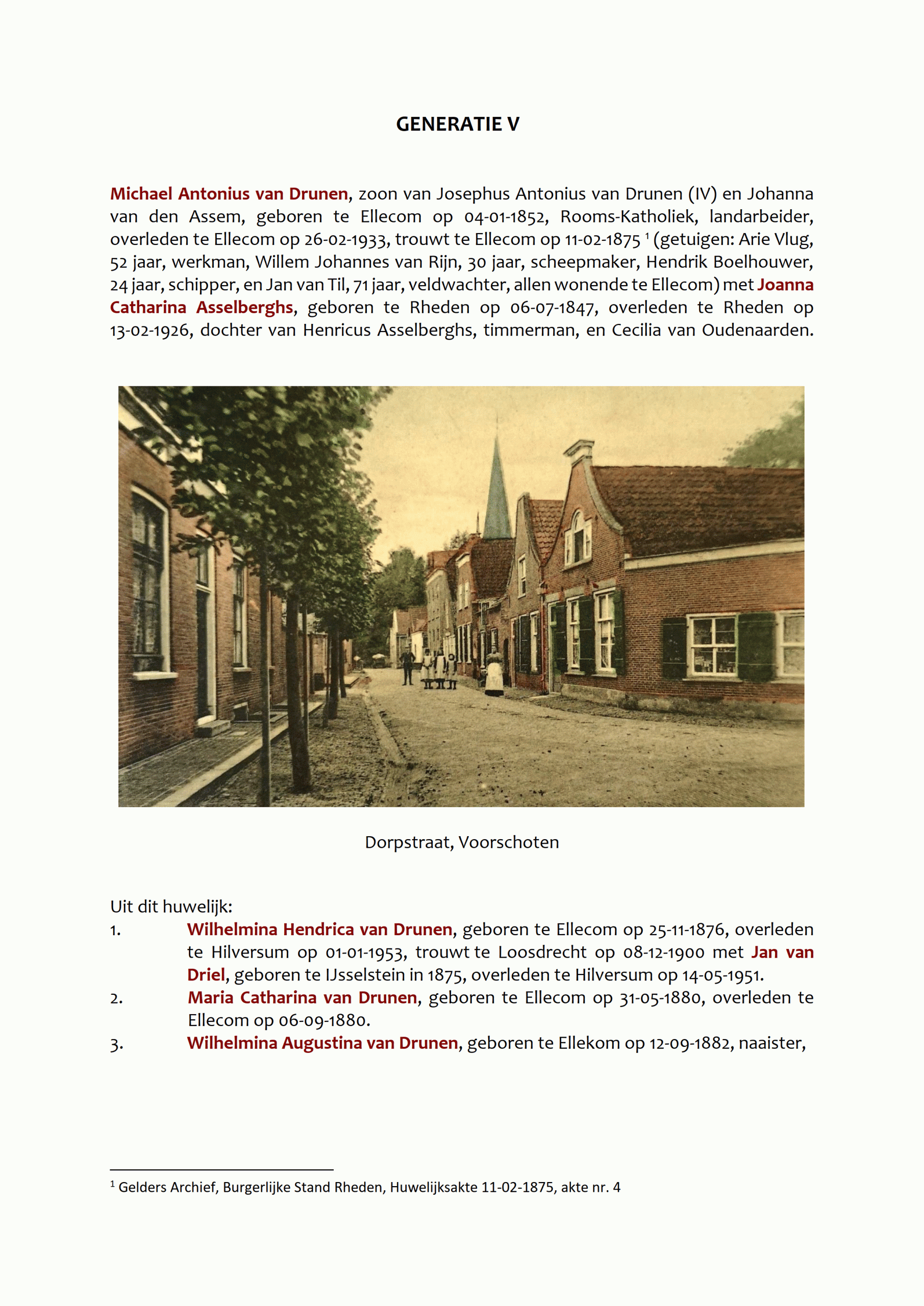 GENERATIE V

Michael Antonius van Drunen, zoon van Josephus Antonius van Drunen (IV) en Johanna van den Assem, geboren te Ellecom op 04-01-1852, Rooms-Katholiek, landarbeider, overleden te Ellecom op 26-02-1933, trouwt te Ellecom op 11-02-1875 $^1$ (getuigen: Arie Vlug, 52 jaar, werkman, Willem Johannes van Rijn, 30 jaar, scheepmaker, Hendrik Boelhouwer, 24 jaar, schipper, en Jan van Til, 71 jaar, veldwachter, allen wonende te Ellecom) met Joanna Catharina Asselberghs, geboren te Rheden op 06-07-1847, overleden te Rheden op 13-02-1926, dochter van Henricus Asselberghs, timmerman, en Cecilia van Oudenaarden.

Dorpstraat, Voorschoten

Uit dit huwelijk:
1. Wilhelmina Hendrica van Drunen, geboren te Ellecom op 25-11-1876, overleden te Hilversum op 01-01-1953, trouwt te Loosdrecht op 08-12-1900 met Jan van Driel, geboren te IJsselstein in 1875, overleden te Hilversum op 14-05-1951.
2. Maria Catharina van Drunen, geboren te Ellecom op 31-05-1880, overleden te Ellecom op 06-09-1880.
3. Wilhelmina Augustina van Drunen, geboren te Ellekom op 12-09-1882, naaister,

$^1$ Gelders Archief, Burgerlijke Stand Rheden, Huwelijksakte 11-02-1875, akte nr. 4